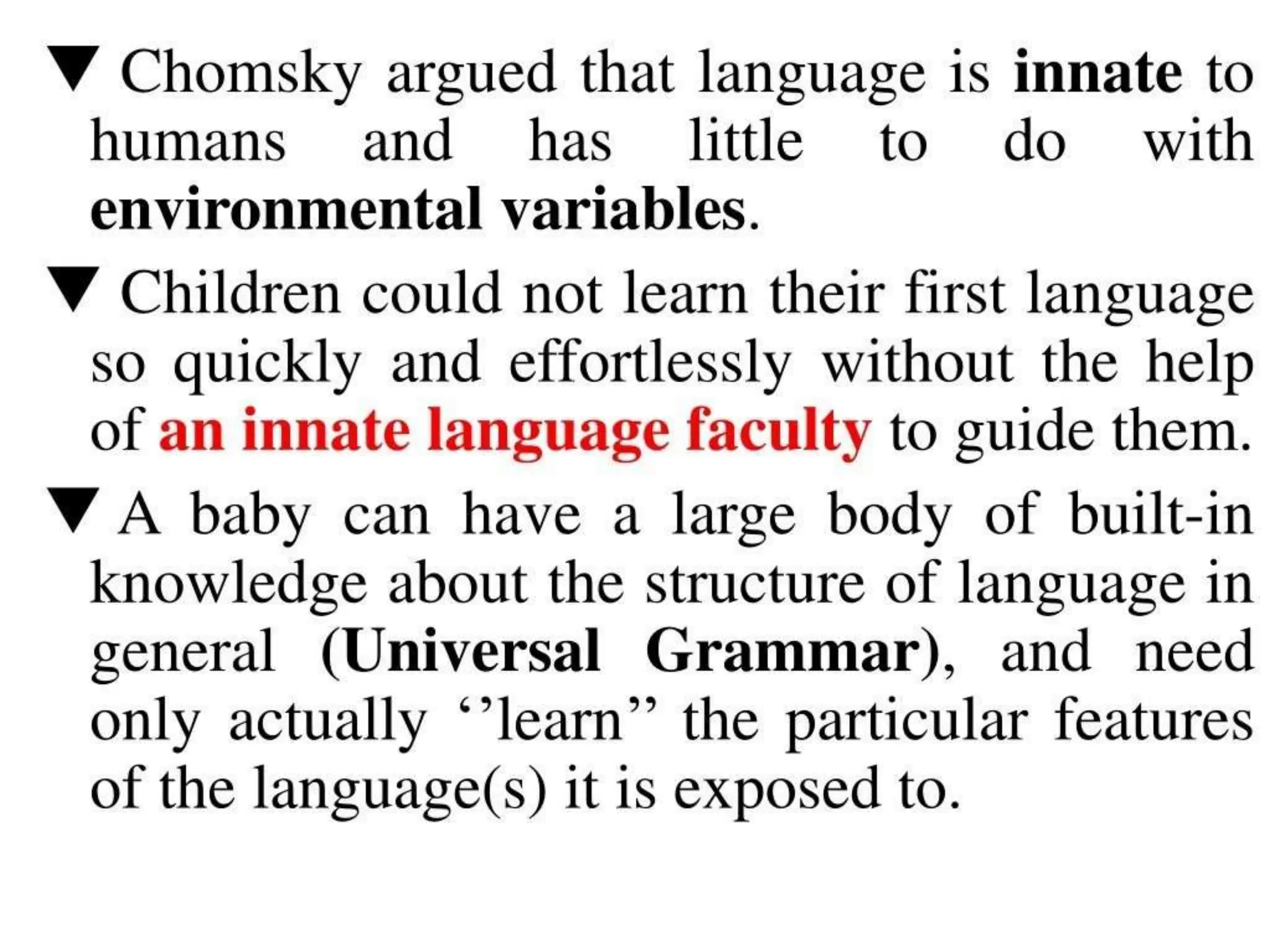 ▼ Chomsky argued that language is innate to humans and has little to do with environmental variables.

▼ Children could not learn their first language so quickly and effortlessly without the help of an innate language faculty to guide them.

▼ A baby can have a large body of built-in knowledge about the structure of language in general (Universal Grammar), and need only actually ‘’learn’’ the particular features of the language(s) it is exposed to.